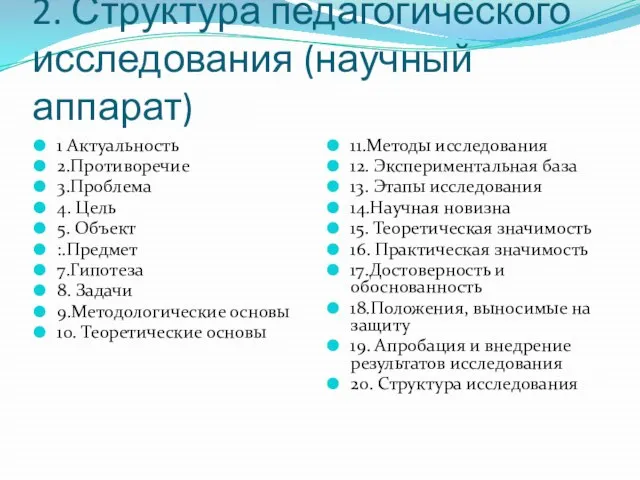 2. Структура педагогического исследования (научный аппарат)

1 Актуальность
2.Противоречие
3.Проблема
4. Цель
5. Объект
:.Предмет
7.Гипотеза
8. Задачи
9.Методологические основы
10. Теоретические основы

11.Методы исследования
12. Экспериментальная база
13. Этапы исследования
14.Научная новизна
15. Теоретическая значимость
16. Практическая значимость
17.Достоверность и обоснованность
18.Положения, выносимые на защиту
19. Апробация и внедрение результатов исследования
20. Структура исследования